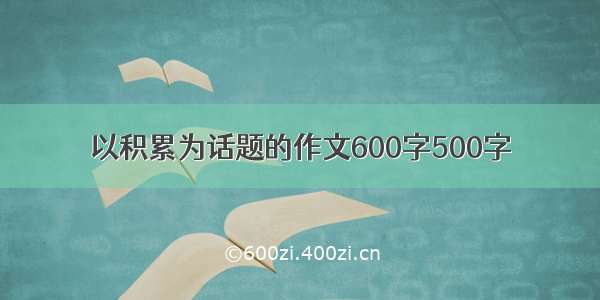 以积累为话题的作文600字500字

©600zi.400zi.cn